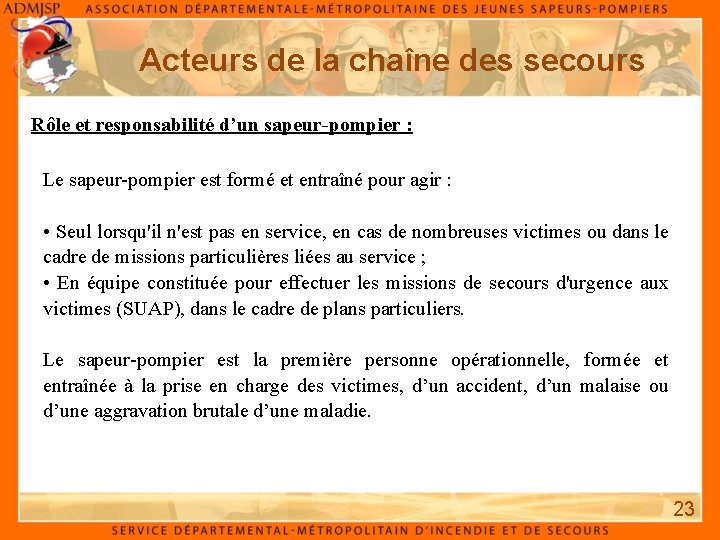 ADMJSP ASSOCIATION DÉPARTEMENTALE-MÉTROPOLITAINE DES JEUNES SAPEURS-POMPIERS

Acteurs de la chaîne des secours

Rôle et responsabilité d'un sapeur-pompier :

Le sapeur-pompier est formé et entraîné pour agir :

• Seul lorsqu'il n'est pas en service, en cas de nombreuses victimes ou dans le cadre de missions particulières liées au service ;
• En équipe constituée pour effectuer les missions de secours d'urgence aux victimes (SUAP), dans le cadre de plans particuliers.

Le sapeur-pompier est la première personne opérationnelle, formée et entraînée à la prise en charge des victimes, d'un accident, d'un malaise ou d'une aggravation brutale d'une maladie.

23

SERVICE DÉPARTEMENTAL-MÉTROPOLITAIN D'INCENDIE ET DE SECOURS